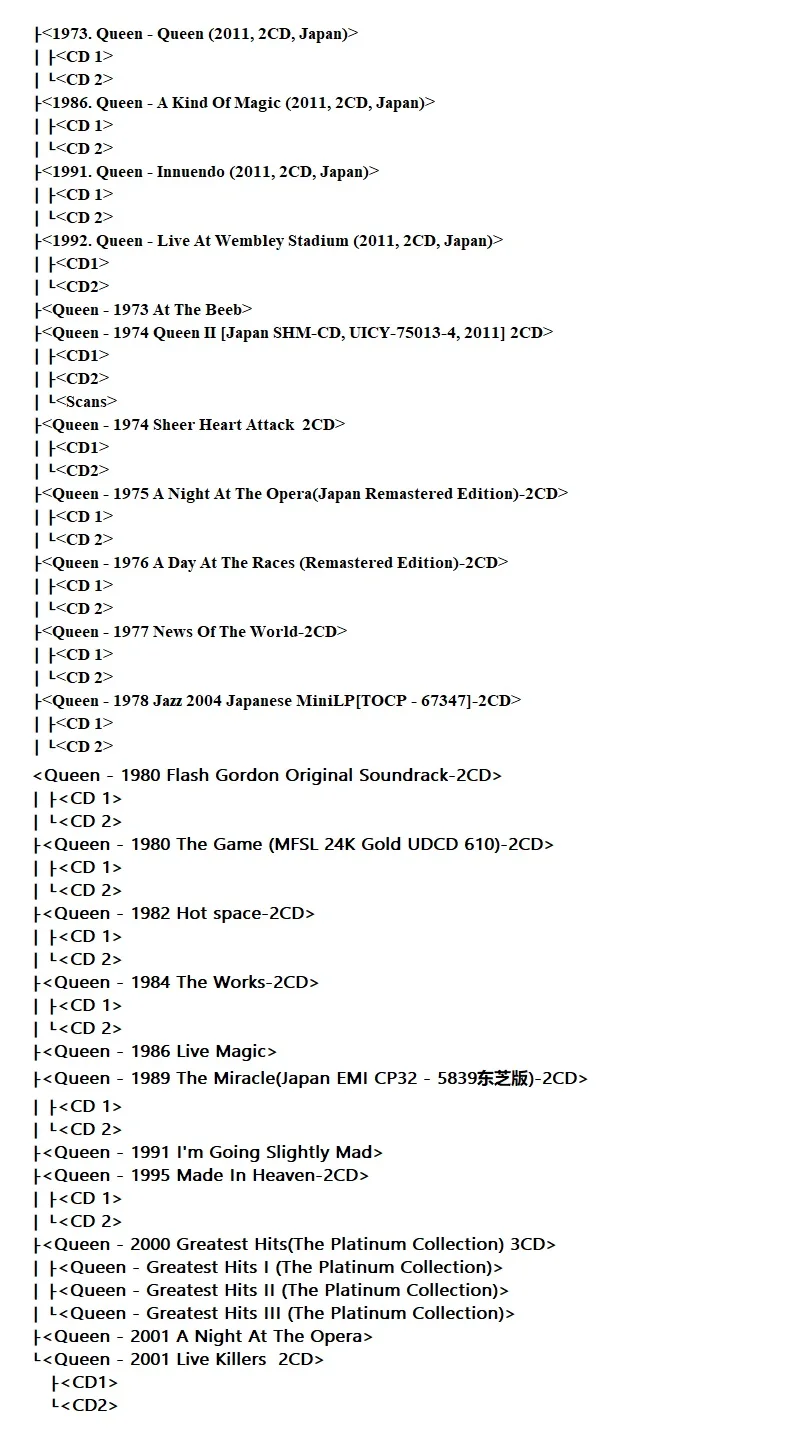 ├<1973. Queen - Queen (2011, 2CD, Japan)>
│ ├<CD 1>
│ └<CD 2>
├<1986. Queen - A Kind Of Magic (2011, 2CD, Japan)>
│ ├<CD 1>
│ └<CD 2>
├<1991. Queen - Innuendo (2011, 2CD, Japan)>
│ ├<CD 1>
│ └<CD 2>
├<1992. Queen - Live At Wembley Stadium (2011, 2CD, Japan)>
│ ├<CD1>
│ └<CD2>
├<Queen - 1973 At The Beeb>
├<Queen - 1974 Queen II [Japan SHM-CD, UICY-75013-4, 2011] 2CD>
│ ├<CD1>
│ ├<CD2>
│ └<Scans>
├<Queen - 1974 Sheer Heart Attack 2CD>
│ ├<CD1>
│ └<CD2>
├<Queen - 1975 A Night At The Opera(Japan Remastered Edition)-2CD>
│ ├<CD 1>
│ └<CD 2>
├<Queen - 1976 A Day At The Races (Remastered Edition)-2CD>
│ ├<CD 1>
│ └<CD 2>
├<Queen - 1977 News Of The World-2CD>
│ ├<CD 1>
│ └<CD 2>
├<Queen - 1978 Jazz 2004 Japanese MiniLP[TOCP - 67347]-2CD>
│ ├<CD 1>
│ └<CD 2>
<Queen - 1980 Flash Gordon Original Soundrack-2CD>
│ ├<CD 1>
│ └<CD 2>
├<Queen - 1980 The Game (MFSL 24K Gold UDCD 610)-2CD>
│ ├<CD 1>
│ └<CD 2>
├<Queen - 1982 Hot space-2CD>
│ ├<CD 1>
│ └<CD 2>
├<Queen - 1984 The Works-2CD>
│ ├<CD 1>
│ └<CD 2>
├<Queen - 1986 Live Magic>
├<Queen - 1989 The Miracle(Japan EMI CP32 - 5839东芝版)-2CD>
│ ├<CD 1>
│ └<CD 2>
├<Queen - 1991 I'm Going Slightly Mad>
├<Queen - 1995 Made In Heaven-2CD>
│ ├<CD 1>
│ └<CD 2>
├<Queen - 2000 Greatest Hits(The Platinum Collection) 3CD>
│ ├<Queen - Greatest Hits I (The Platinum Collection)>
│ ├<Queen - Greatest Hits II (The Platinum Collection)>
│ └<Queen - Greatest Hits III (The Platinum Collection)>
├<Queen - 2001 A Night At The Opera>
└<Queen - 2001 Live Killers 2CD>
├<CD1>
└<CD2>